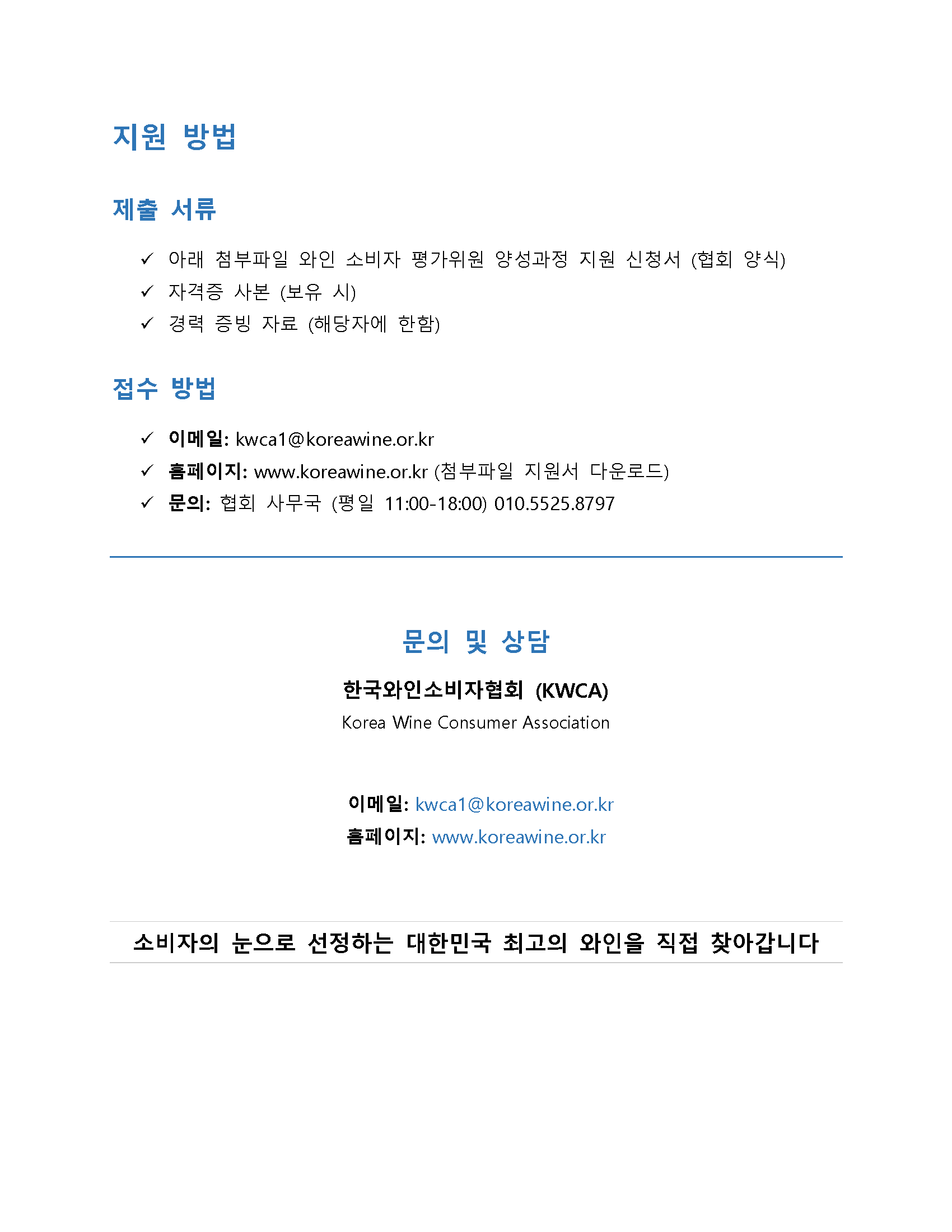 지원 방법

제출 서류

✓ 아래 첨부파일 와인 소비자 평가위원 양성과정 지원 신청서 (협회 양식)
✓ 자격증 사본 (보유 시)
✓ 경력 증빙 자료 (해당자에 한함)

접수 방법

✓ 이메일: kwca1@koreawine.or.kr
✓ 홈페이지: www.koreawine.or.kr (첨부파일 지원서 다운로드)
✓ 문의: 협회 사무국 (평일 11:00-18:00) 010.5525.8797

문의 및 상담

한국와인소비자협회 (KWCA)

Korea Wine Consumer Association

이메일: kwca1@koreawine.or.kr
홈페이지: www.koreawine.or.kr

소비자의 눈으로 선정하는 대한민국 최고의 와인을 직접 찾아갑니다